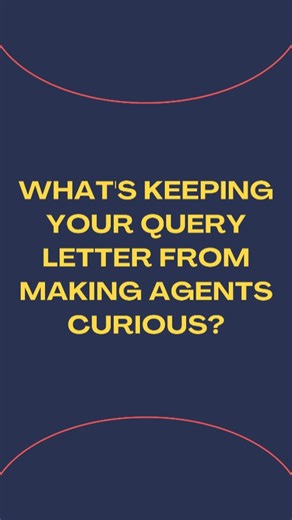 WHAT'S KEEPING YOUR QUERY LETTER FROM MAKING AGENTS CURIOUS?